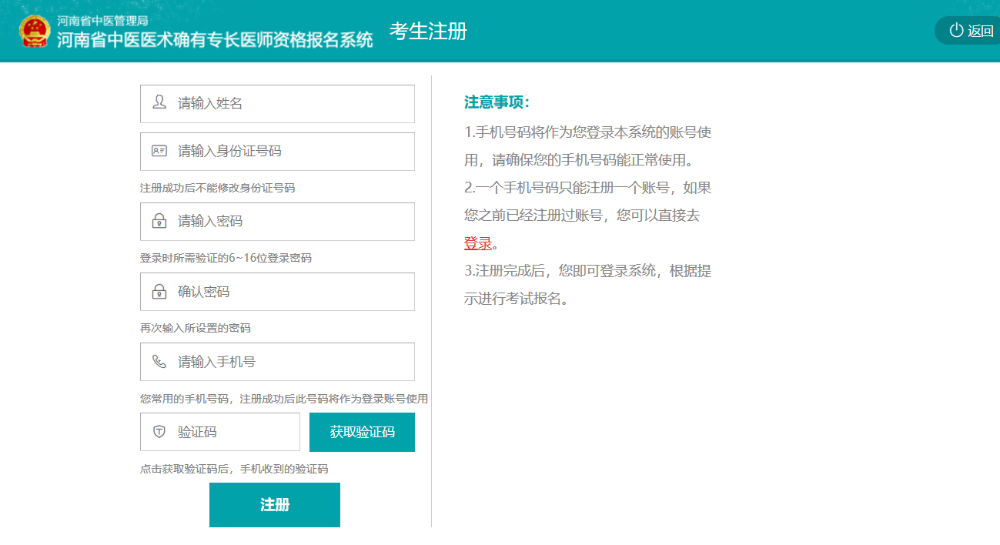 河南省中医管理局
河南省中医医术确有专长医师资格报名系统 考生注册

返回

请输入姓名

请输入身份证号码

注册成功后不能修改身份证号码

请输入密码

登录时所需验证的6~16位登录密码

确认密码

再次输入所设置的密码

请输入手机号

您常用的手机号码，注册成功后此号码将作为登录账号使用

验证码

获取验证码

点击获取验证码后，手机收到的验证码

注册

注意事项：

1.手机号码将作为您登录本系统的账号使用，请确保您的手机号码能正常使用。

2.一个手机号码只能注册一个账号，如果您之前已经注册过账号，您可以直接去登录。

3.注册完成后，您即可登录系统，根据提示进行考试报名。